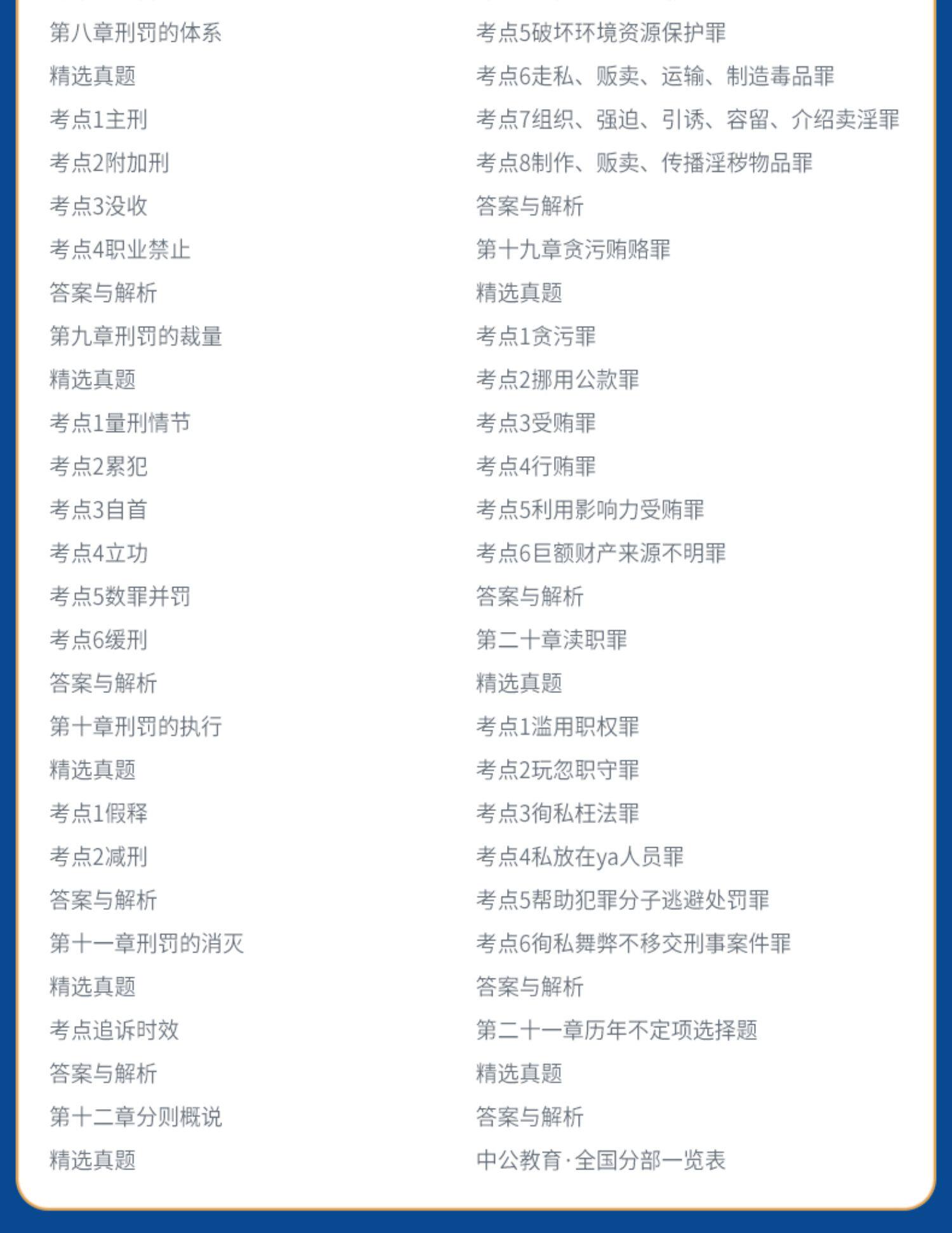 第八章刑罚的体系
精选真题
考点1主刑
考点2附加刑
考点3没收
考点4职业禁止
答案与解析
第九章刑罚的裁量
精选真题
考点1量刑情节
考点2累犯
考点3自首
考点4立功
考点5数罪并罚
考点6缓刑
答案与解析
第十章刑罚的执行
精选真题
考点1假释
考点2减刑
答案与解析
第十一章刑罚的消灭
精选真题
考点追诉时效
答案与解析
第十二章分则概说
精选真题

考点5破坏环境资源保护罪
考点6走私、贩卖、运输、制造毒品罪
考点7组织、强迫、引诱、容留、介绍卖淫罪
考点8制作、贩卖、传播淫秽物品罪
答案与解析
第十九章贪污贿赂罪
精选真题
考点1贪污罪
考点2挪用公款罪
考点3受贿罪
考点4行贿罪
考点5利用影响力受贿罪
考点6巨额财产来源不明罪
答案与解析
第二十章渎职罪
精选真题
考点1滥用职权罪
考点2玩忽职守罪
考点3徇私枉法罪
考点4私放在ya人员罪
考点5帮助犯罪分子逃避处罚罪
考点6徇私舞弊不移交刑事案件罪
答案与解析
第二十一章历年不定项选择题
精选真题
答案与解析
中公教育·全国分部一览表